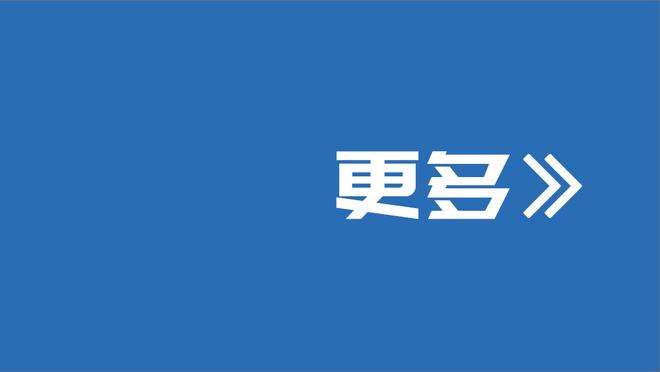 更多》